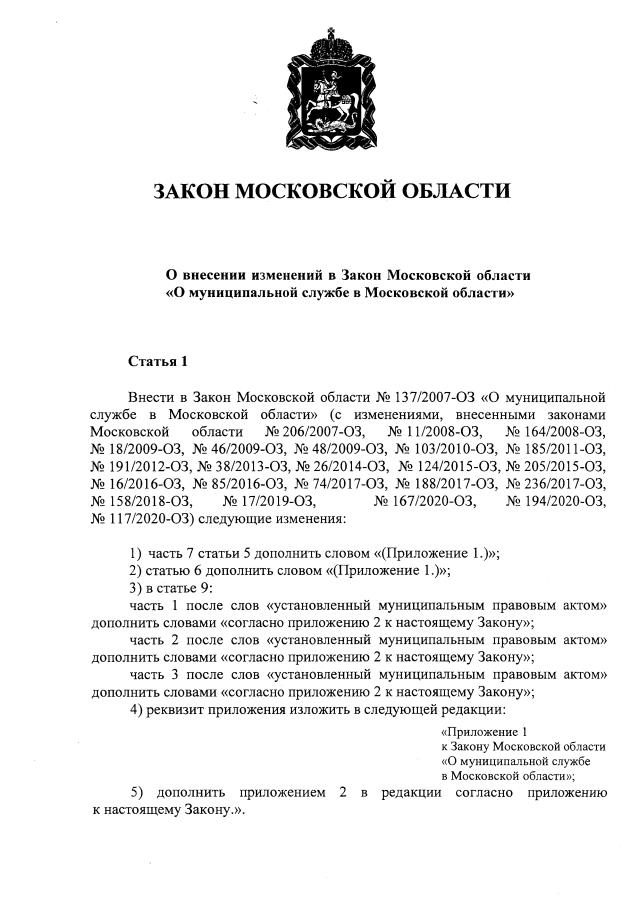 ЗАКОН МОСКОВСКОЙ ОБЛАСТИ

О внесении изменений в Закон Московской области «О муниципальной службе в Московской области»

Статья 1

Внести в Закон Московской области № 137/2007-ОЗ «О муниципальной службе в Московской области» (с изменениями, внесенными законами Московской области № 206/2007-ОЗ, № 11/2008-ОЗ, № 164/2008-ОЗ, № 18/2009-ОЗ, № 46/2009-ОЗ, № 48/2009-ОЗ, № 103/2010-ОЗ, № 185/2011-ОЗ, № 191/2012-ОЗ, № 38/2013-ОЗ, № 26/2014-ОЗ, № 124/2015-ОЗ, № 205/2015-ОЗ, № 16/2016-ОЗ, № 85/2016-ОЗ, № 74/2017-ОЗ, № 188/2017-ОЗ, № 236/2017-ОЗ, № 158/2018-ОЗ, № 17/2019-ОЗ, № 167/2020-ОЗ, № 194/2020-ОЗ, № 117/2020-ОЗ) следующие изменения:

1) часть 7 статьи 5 дополнить словом «(Приложение 1.)»;
2) статью 6 дополнить словом «(Приложение 1.)»;
3) в статье 9:
часть 1 после слов «установленный муниципальным правовым актом» дополнить словами «согласно приложению 2 к настоящему Закону»;
часть 2 после слов «установленный муниципальным правовым актом» дополнить словами «согласно приложению 2 к настоящему Закону»;
часть 3 после слов «установленный муниципальным правовым актом» дополнить словами «согласно приложению 2 к настоящему Закону»;
4) реквизит приложения изложить в следующей редакции:

«Приложение 1
к Закону Московской области
«О муниципальной службе
в Московской области»;

5) дополнить приложением 2 в редакции согласно приложению к настоящему Закону.».